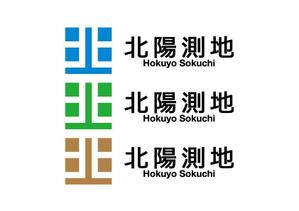 北陽測地
Hokuyo Sokuchi

北陽測地
Hokuyo Sokuchi

北陽測地
Hokuyo Sokuchi